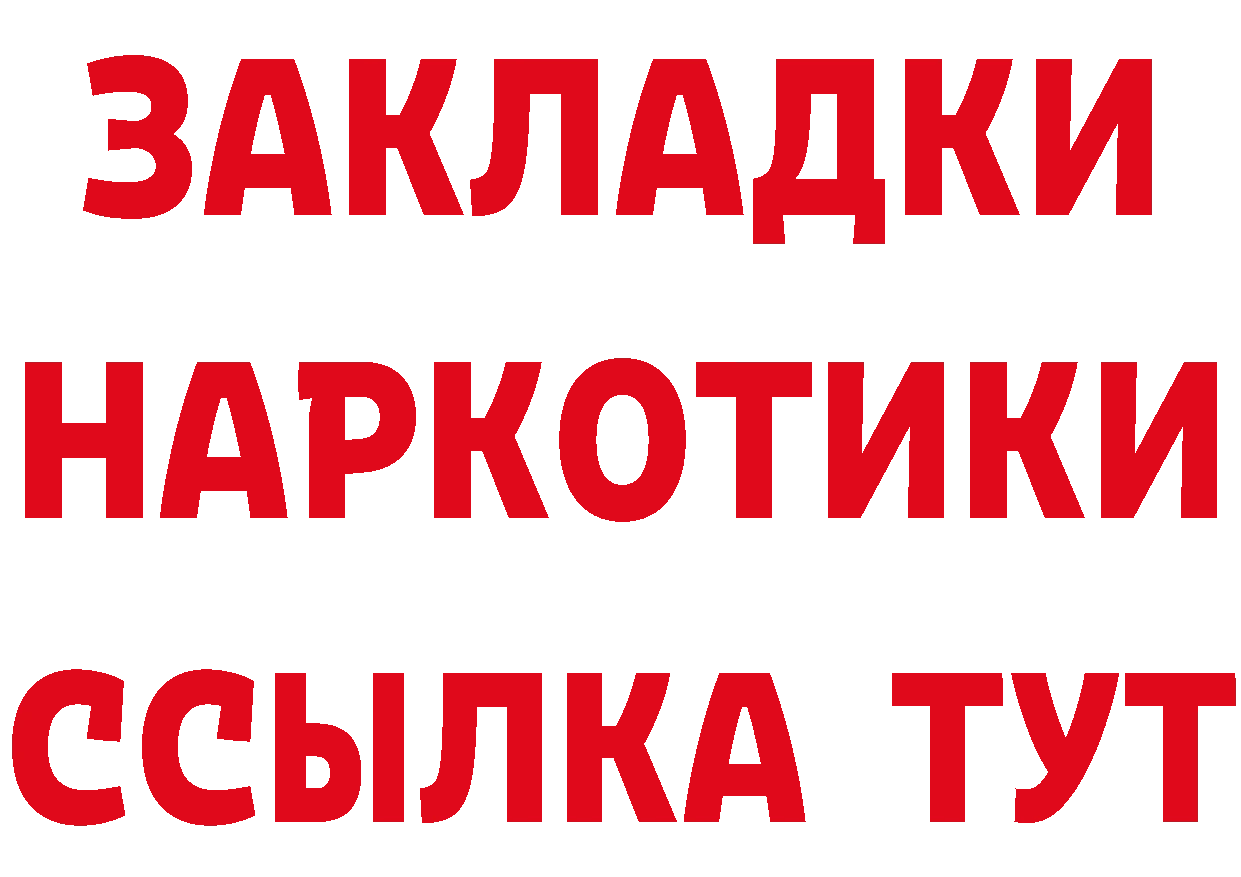 ЗАКЛАДКИ НАРКОТИКИ ССЫЛКА ТУТ